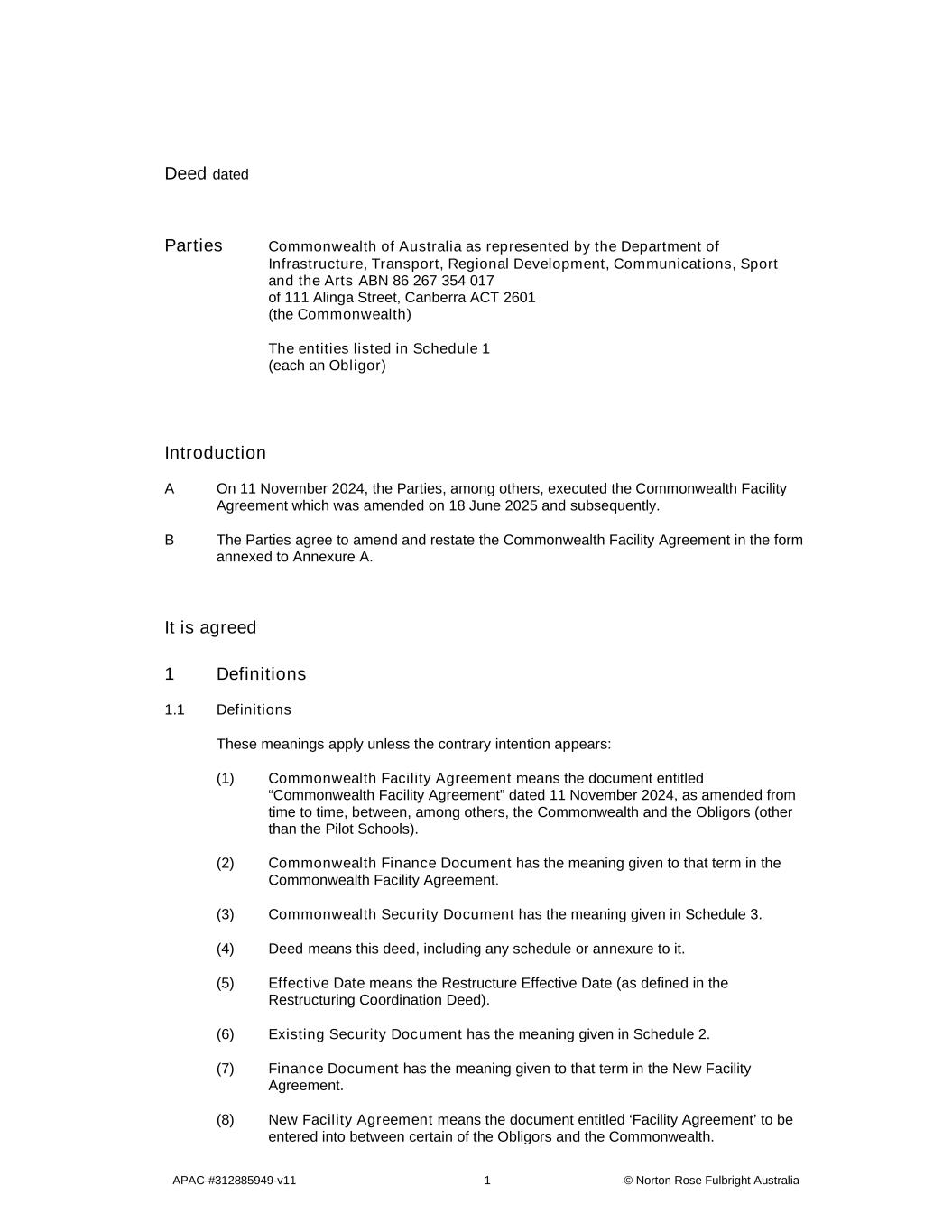 Deed dated

Parties Commonwealth of Australia as represented by the Department of Infrastructure, Transport, Regional Development, Communications, Sport and the Arts ABN 86 267 354 017
of 111 Alinga Street, Canberra ACT 2601
(the Commonwealth)

The entities listed in Schedule 1
(each an Obligor)

Introduction

A On 11 November 2024, the Parties, among others, executed the Commonwealth Facility Agreement which was amended on 18 June 2025 and subsequently.

B The Parties agree to amend and restate the Commonwealth Facility Agreement in the form annexed to Annexure A.

It is agreed

1 Definitions

1.1 Definitions

These meanings apply unless the contrary intention appears:

(1) Commonwealth Facility Agreement means the document entitled “Commonwealth Facility Agreement” dated 11 November 2024, as amended from time to time, between, among others, the Commonwealth and the Obligors (other than the Pilot Schools).

(2) Commonwealth Finance Document has the meaning given to that term in the Commonwealth Facility Agreement.

(3) Commonwealth Security Document has the meaning given in Schedule 3.

(4) Deed means this deed, including any schedule or annexure to it.

(5) Effective Date means the Restructure Effective Date (as defined in the Restructuring Coordination Deed).

(6) Existing Security Document has the meaning given in Schedule 2.

(7) Finance Document has the meaning given to that term in the New Facility Agreement.

(8) New Facility Agreement means the document entitled ‘Facility Agreement’ to be entered into between certain of the Obligors and the Commonwealth.

APAC-#312885949-v11 1 © Norton Rose Fulbright Australia